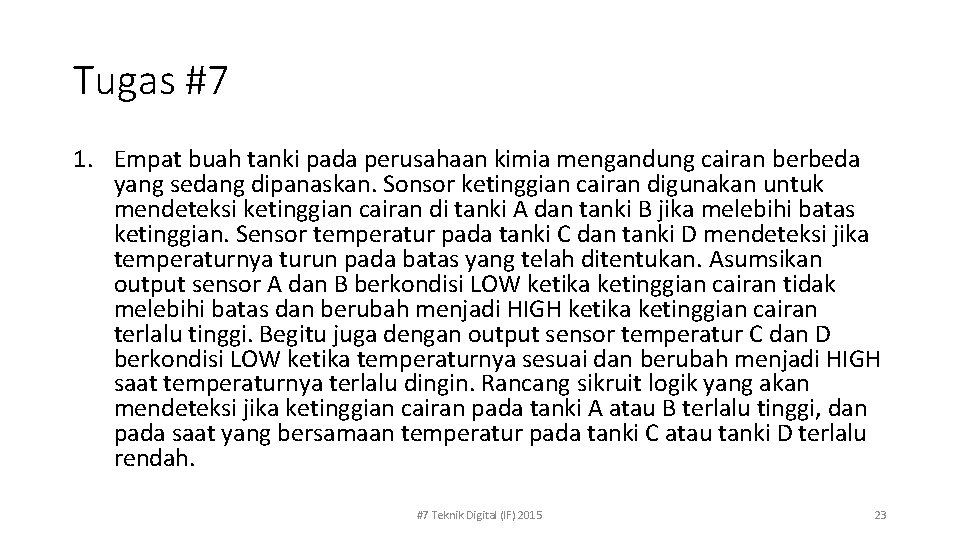 Tugas #7

1. Empat buah tanki pada perusahaan kimia mengandung cairan berbeda yang sedang dipanaskan. Sonsor ketinggian cairan digunakan untuk mendeteksi ketinggian cairan di tanki A dan tanki B jika melebihi batas ketinggian. Sensor temperatur pada tanki C dan tanki D mendeteksi jika temperaturnya turun pada batas yang telah ditentukan. Asumsikan output sensor A dan B berkondisi LOW ketika ketinggian cairan tidak melebihi batas dan berubah menjadi HIGH ketika ketinggian cairan terlalu tinggi. Begitu juga dengan output sensor temperatur C dan D berkondisi LOW ketika temperaturnya sesuai dan berubah menjadi HIGH saat temperaturnya terlalu dingin. Rancang sikruit logik yang akan mendeteksi jika ketinggian cairan pada tanki A atau B terlalu tinggi, dan pada saat yang bersamaan temperatur pada tanki C atau tanki D terlalu rendah.

#7 Teknik Digital (IF) 2015

23